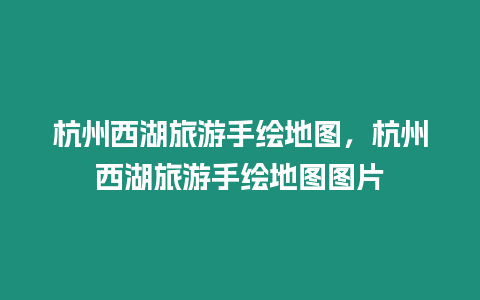 杭州西湖旅游手绘地图，杭州西湖旅游手绘地图图片